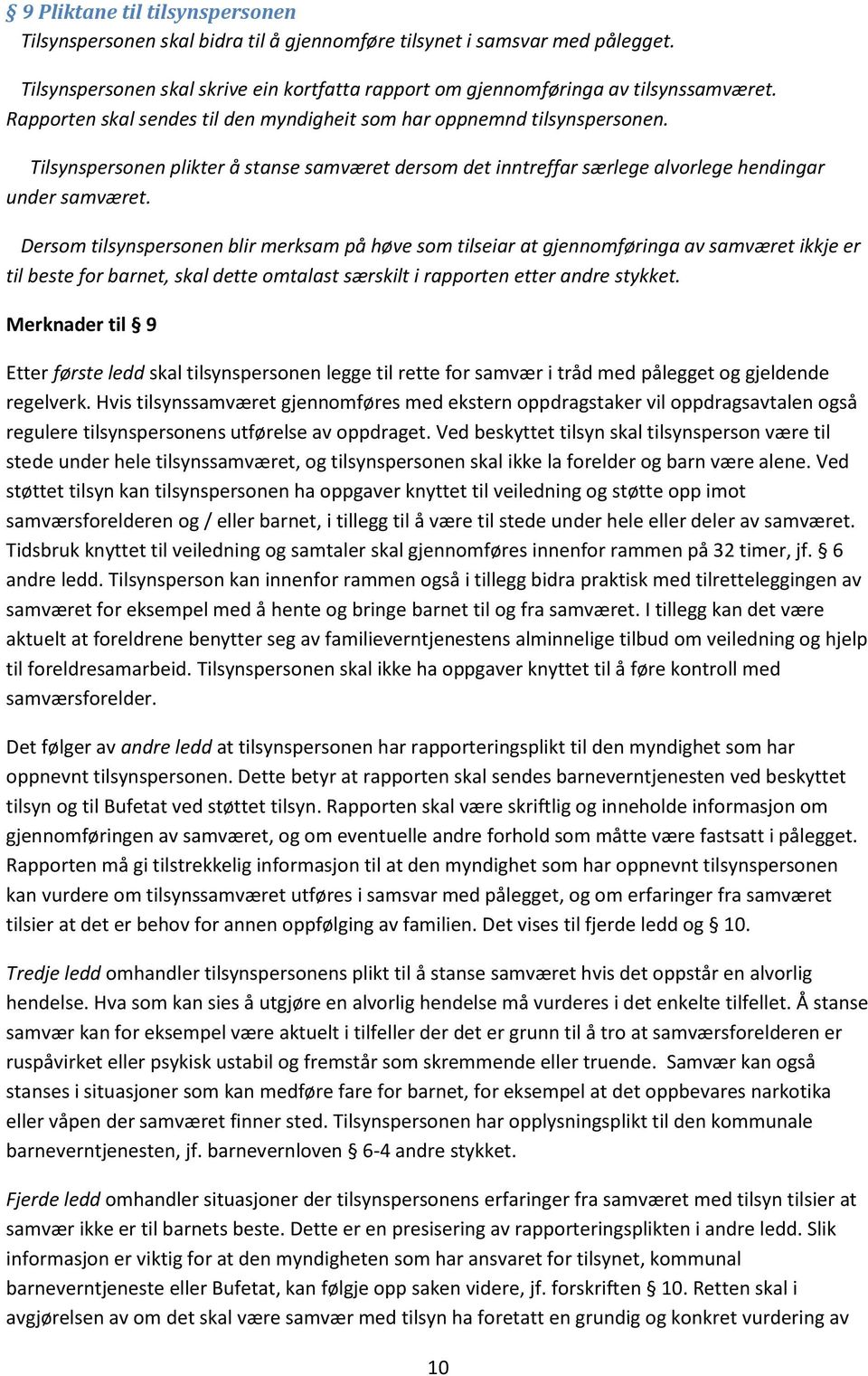 § 9 Pliktane til tilsynspersonen

Tilsynspersonen skal bidra til å gjennomføre tilsynet i samsvar med pålegget.

Tilsynspersonen skal skrive ein kortfatta rapport om gjennomføringa av tilsynssamværet. Rapporten skal sendes til den myndigheit som har oppnemnd tilsynspersonen.

Tilsynspersonen plikter å stanse samværet dersom det inntreffar særlege alvorlege hendingar under samværet.

Dersom tilsynspersonen blir merksam på høve som tilseiar at gjennomføringa av samværet ikkje er til beste for barnet, skal dette omtalast særskilt i rapporten etter andre stykket.

Merknader til § 9

Etter første ledd skal tilsynspersonen legge til rette for samvær i tråd med pålegget og gjeldende regelverk. Hvis tilsynssamværet gjennomføres med ekstern oppdragstaker vil oppdragsavtalen også regulere tilsynspersonens utførelse av oppdraget. Ved beskyttet tilsyn skal tilsynsperson være til stede under hele tilsynssamværet, og tilsynspersonen skal ikke la forelder og barn være alene. Ved støttet tilsyn kan tilsynspersonen ha oppgaver knyttet til veiledning og støtte opp imot samværsforelderen og / eller barnet, i tillegg til å være til stede under hele eller deler av samværet. Tidsbruk knyttet til veiledning og samtaler skal gjennomføres innenfor rammen på 32 timer, jf. § 6 andre ledd. Tilsynsperson kan innenfor rammen også i tillegg bidra praktisk med tilretteleggingen av samværet for eksempel med å hente og bringe barnet til og fra samværet. I tillegg kan det være aktuelt at foreldrene benytter seg av familieverntjenestens alminnelige tilbud om veiledning og hjelp til foreldresamarbeid. Tilsynspersonen skal ikke ha oppgaver knyttet til å føre kontroll med samværsforelder.

Det følger av andre ledd at tilsynspersonen har rapporteringsplikt til den myndighet som har oppnevnt tilsynspersonen. Dette betyr at rapporten skal sendes barneverntjenesten ved beskyttet tilsyn og til Bufetat ved støttet tilsyn. Rapporten skal være skriftlig og inneholde informasjon om gjennomføringen av samværet, og om eventuelle andre forhold som måtte være fastsatt i pålegget. Rapporten må gi tilstrekkelig informasjon til at den myndighet som har oppnevnt tilsynspersonen kan vurdere om tilsynssamværet utføres i samsvar med pålegget, og om erfaringer fra samværet tilsier at det er behov for annen oppfølging av familien. Det vises til fjerde ledd og § 10.

Tredje ledd omhandler tilsynspersonens plikt til å stanse samværet hvis det oppstår en alvorlig hendelse. Hva som kan sies å utgjøre en alvorlig hendelse må vurderes i det enkelte tilfellet. Å stanse samvær kan for eksempel være aktuelt i tilfeller der det er grunn til å tro at samværsforelderen er ruspåvirket eller psykisk ustabil og fremstår som skremmende eller truende. Samvær kan også stanses i situasjoner som kan medføre fare for barnet, for eksempel at det oppbevares narkotika eller våpen der samværet finner sted. Tilsynspersonen har opplysningsplikt til den kommunale barneverntjenesten, jf. barnevernloven § 6-4 andre stykket.

Fjerde ledd omhandler situasjoner der tilsynspersonens erfaringer fra samværet med tilsyn tilsier at samvær ikke er til barnets beste. Dette er en presisering av rapporteringsplikten i andre ledd. Slik informasjon er viktig for at den myndigheten som har ansvaret for tilsynet, kommunal barneverntjeneste eller Bufetat, kan følgje opp saken videre, jf. forskriften § 10. Retten skal i avgjørelsen av om det skal være samvær med tilsyn ha foretatt en grundig og konkret vurdering av

10